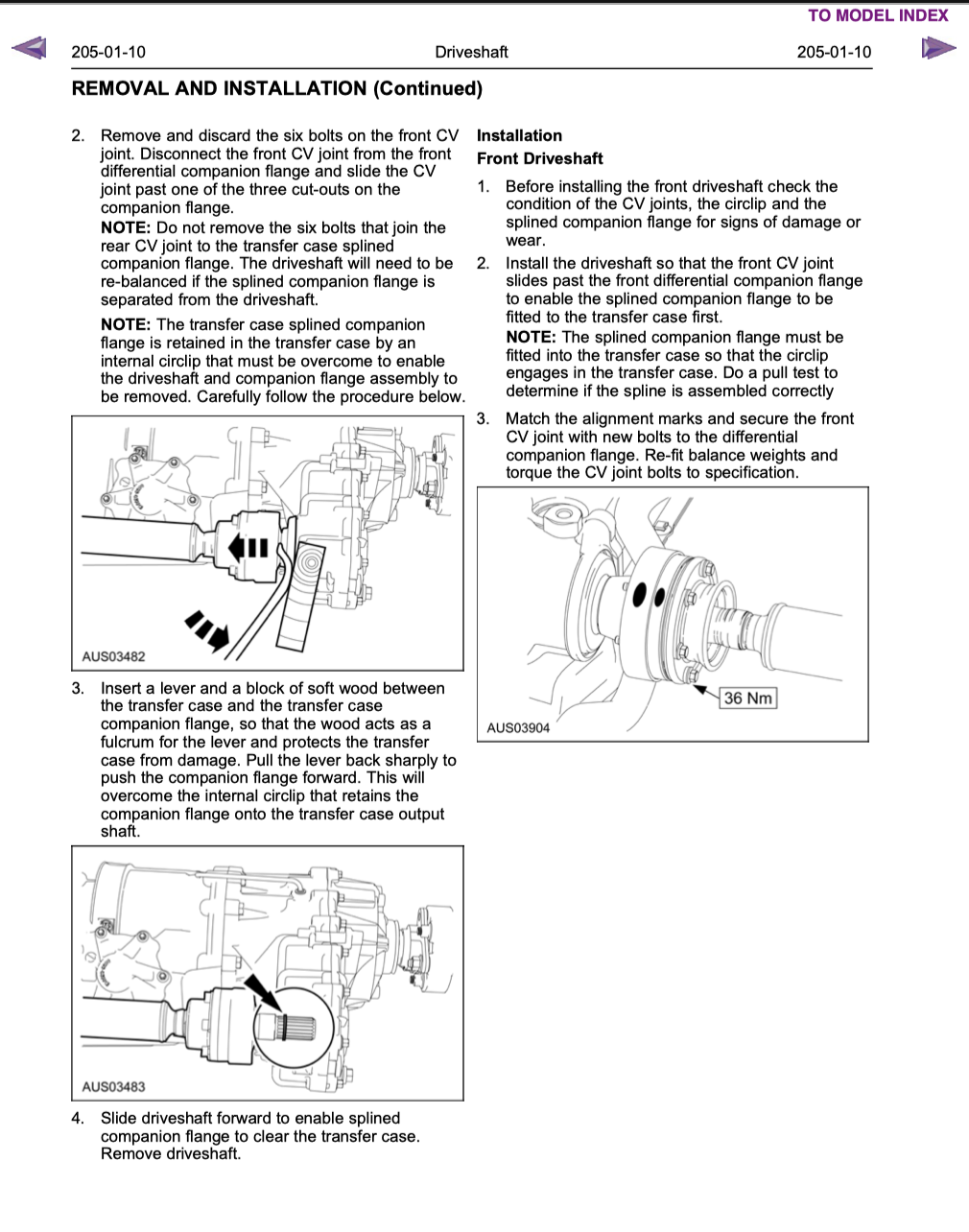 TO MODEL INDEX

205-01-10 Driveshaft 205-01-10

REMOVAL AND INSTALLATION (Continued)

2. Remove and discard the six bolts on the front CV joint. Disconnect the front CV joint from the front differential companion flange and slide the CV joint past one of the three cut-outs on the companion flange.
NOTE: Do not remove the six bolts that join the rear CV joint to the transfer case splined companion flange. The driveshaft will need to be re-balanced if the splined companion flange is separated from the driveshaft.
NOTE: The transfer case splined companion flange is retained in the transfer case by an internal circlip that must be overcome to enable the driveshaft and companion flange assembly to be removed. Carefully follow the procedure below.

AUS03482

3. Insert a lever and a block of soft wood between the transfer case and the transfer case companion flange, so that the wood acts as a fulcrum for the lever and protects the transfer case from damage. Pull the lever back sharply to push the companion flange forward. This will overcome the internal circlip that retains the companion flange onto the transfer case output shaft.

AUS03483

4. Slide driveshaft forward to enable splined companion flange to clear the transfer case. Remove driveshaft.

Installation
Front Driveshaft
1. Before installing the front driveshaft check the condition of the CV joints, the circlip and the splined companion flange for signs of damage or wear.
2. Install the driveshaft so that the front CV joint slides past the front differential companion flange to enable the splined companion flange to be fitted to the transfer case first.
NOTE: The splined companion flange must be fitted into the transfer case so that the circlip engages in the transfer case. Do a pull test to determine if the spline is assembled correctly
3. Match the alignment marks and secure the front CV joint with new bolts to the differential companion flange. Re-fit balance weights and torque the CV joint bolts to specification.

36 Nm
AUS03904